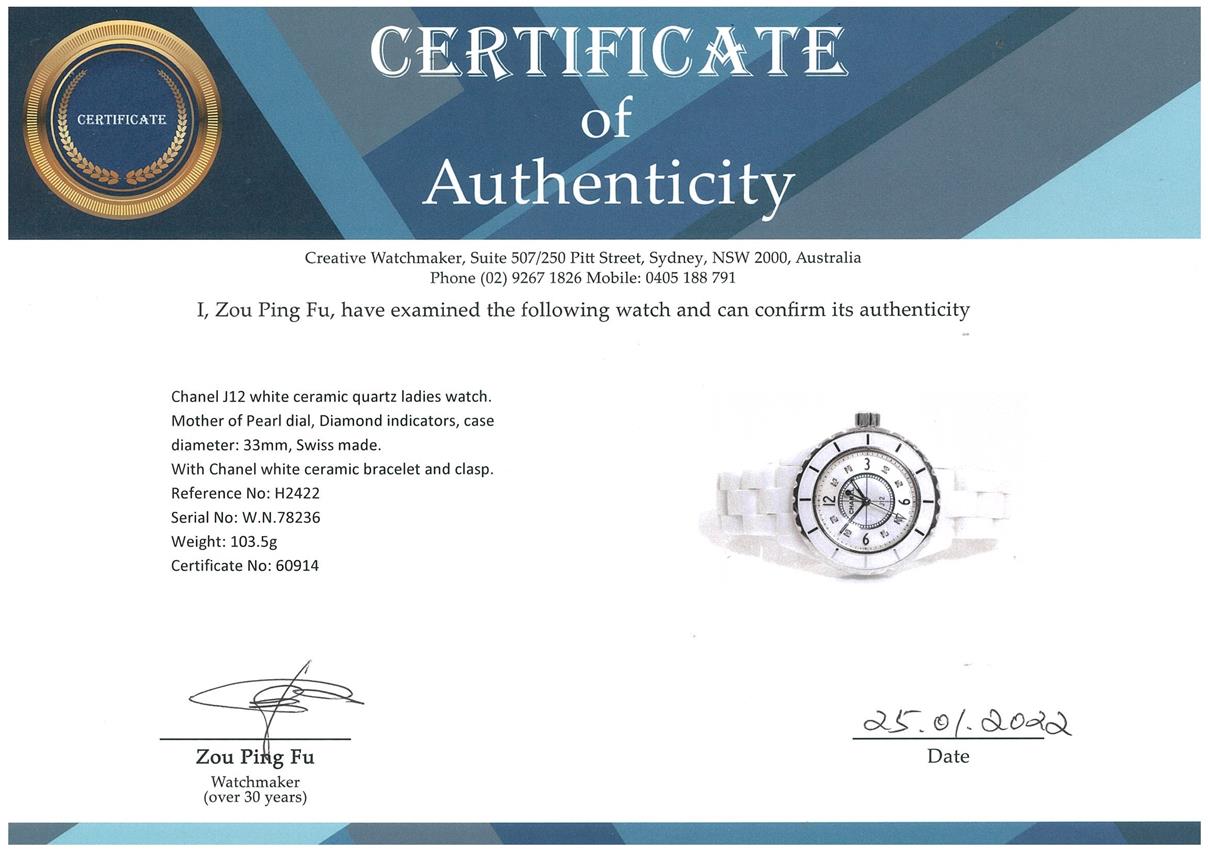 CERTIFICATE

CERTIFICATE
of
Authenticity

Creative Watchmaker, Suite 507/250 Pitt Street, Sydney, NSW 2000, Australia
Phone (02) 9267 1826 Mobile: 0405 188 791

I, Zou Ping Fu, have examined the following watch and can confirm its authenticity

Chanel J12 white ceramic quartz ladies watch.
Mother of Pearl dial, Diamond indicators, case diameter: 33mm, Swiss made.
With Chanel white ceramic bracelet and clasp.
Reference No: H2422
Serial No: W.N.78236
Weight: 103.5g
Certificate No: 60914

Zou Ping Fu
Watchmaker
(over 30 years)

25.01.2022
Date